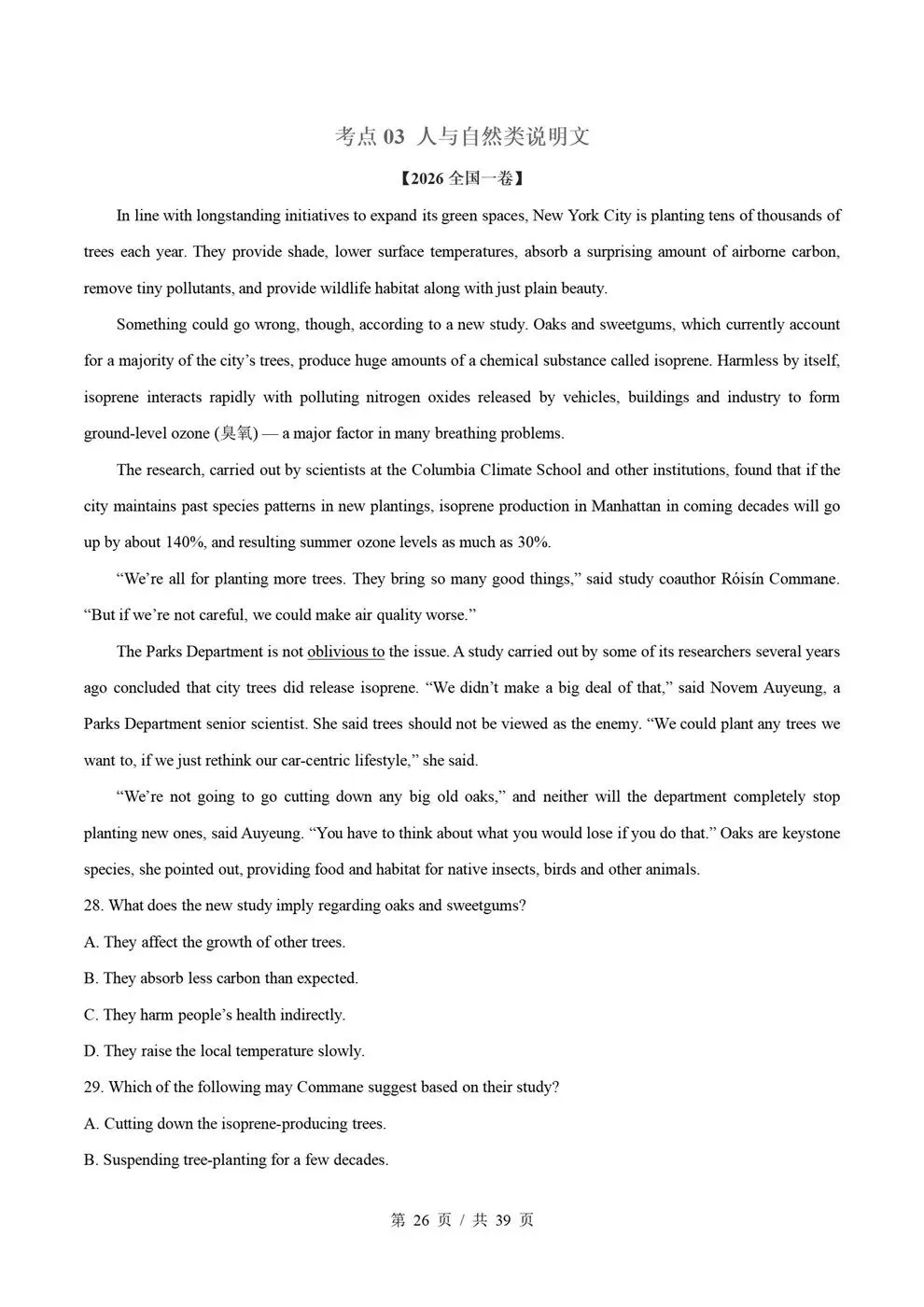 考点 03 人与自然类说明文

【2026 全国一卷】

In line with longstanding initiatives to expand its green spaces, New York City is planting tens of thousands of trees each year. They provide shade, lower surface temperatures, absorb a surprising amount of airborne carbon, remove tiny pollutants, and provide wildlife habitat along with just plain beauty.

Something could go wrong, though, according to a new study. Oaks and sweetgums, which currently account for a majority of the city's trees, produce huge amounts of a chemical substance called isoprene. Harmless by itself, isoprene interacts rapidly with polluting nitrogen oxides released by vehicles, buildings and industry to form ground-level ozone (臭氧) — a major factor in many breathing problems.

The research, carried out by scientists at the Columbia Climate School and other institutions, found that if the city maintains past species patterns in new plantings, isoprene production in Manhattan in coming decades will go up by about 140%, and resulting summer ozone levels as much as 30%.

"We're all for planting more trees. They bring so many good things," said study coauthor Róisín Commane. "But if we're not careful, we could make air quality worse."

The Parks Department is not oblivious to the issue. A study carried out by some of its researchers several years ago concluded that city trees did release isoprene. "We didn't make a big deal of that," said Novem Auyeung, a Parks Department senior scientist. She said trees should not be viewed as the enemy. "We could plant any trees we want to, if we just rethink our car-centric lifestyle," she said.

"We're not going to go cutting down any big old oaks," and neither will the department completely stop planting new ones, said Auyeung. "You have to think about what you would lose if you do that." Oaks are keystone species, she pointed out, providing food and habitat for native insects, birds and other animals.

28. What does the new study imply regarding oaks and sweetgums?

A. They affect the growth of other trees.

B. They absorb less carbon than expected.

C. They harm people's health indirectly.

D. They raise the local temperature slowly.

29. Which of the following may Commane suggest based on their study?

A. Cutting down the isoprene-producing trees.

B. Suspending tree-planting for a few decades.

第 26 页 / 共 39 页